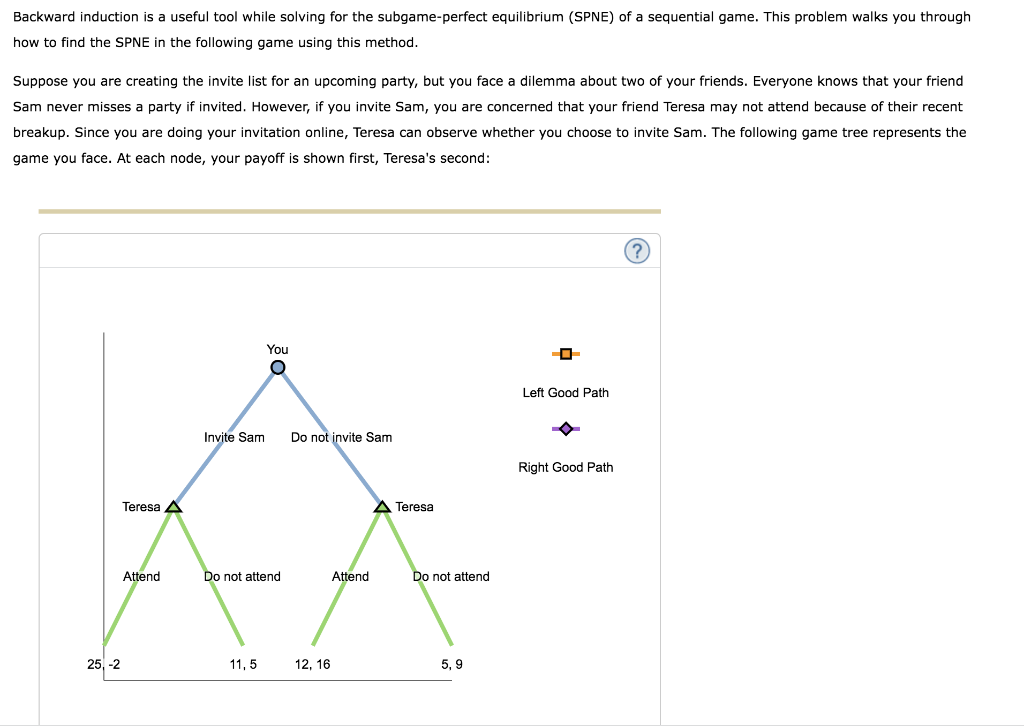 Backward induction is a useful tool while solving for the subgame-perfect equilibrium (SPNE) of a sequential game. This problem walks you through how to find the SPNE in the following game using this method.

Suppose you are creating the invite list for an upcoming party, but you face a dilemma about two of your friends. Everyone knows that your friend Sam never misses a party if invited. However, if you invite Sam, you are concerned that your friend Teresa may not attend because of their recent breakup. Since you are doing your invitation online, Teresa can observe whether you choose to invite Sam. The following game tree represents the game you face. At each node, your payoff is shown first, Teresa's second:

?

You

Invite Sam

Do not invite Sam

Teresa

Teresa

Attend

Do not attend

Attend

Do not attend

25, -2

11, 5

12, 16

5, 9

Left Good Path

Right Good Path